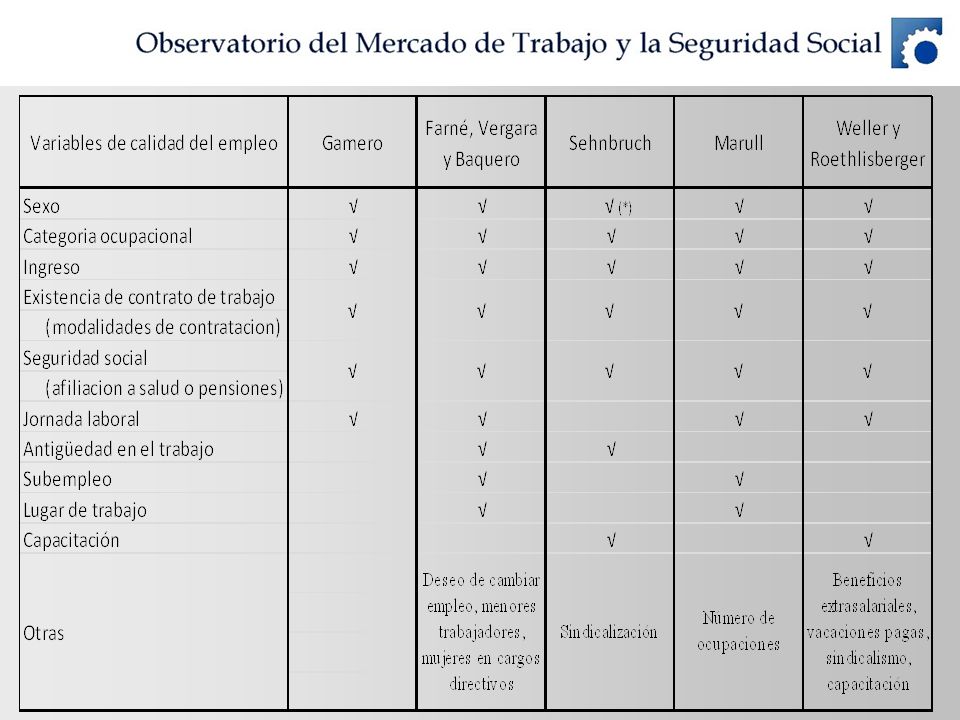 Observatorio del Mercado de Trabajo y la Seguridad Social

| Variables de calidad del empleo | Gamero | Farné, Vergara y Baquero | Sehnbruch | Marull | Weller y Roethlisberger |
|---|---|---|---|---|---|
| Sexo | √ | √ | √ (*) | √ | √ |
| Categoria ocupacional | √ | √ | √ | √ | √ |
| Ingreso | √ | √ | √ | √ | √ |
| Existencia de contrato de trabajo (modalidades de contratacion) | √ | √ | √ | √ | √ |
| Seguridad social (afiliacion a salud o pensiones) | √ | √ | √ | √ | √ |
| Jornada laboral | √ | √ | | √ | √ |
| Antigüedad en el trabajo | | √ | √ | | |
| Subempleo | | √ | | √ | |
| Lugar de trabajo | | √ | | √ | |
| Capacitación | | | √ | | √ |
| Otras | | Deseo de cambiar empleo, menores trabajadores, mujeres en cargos directivos | Sindicalización | Numero de ocupaciones | Beneficios extrasalariales, vacaciones pagas, sindicalismo, capacitación |